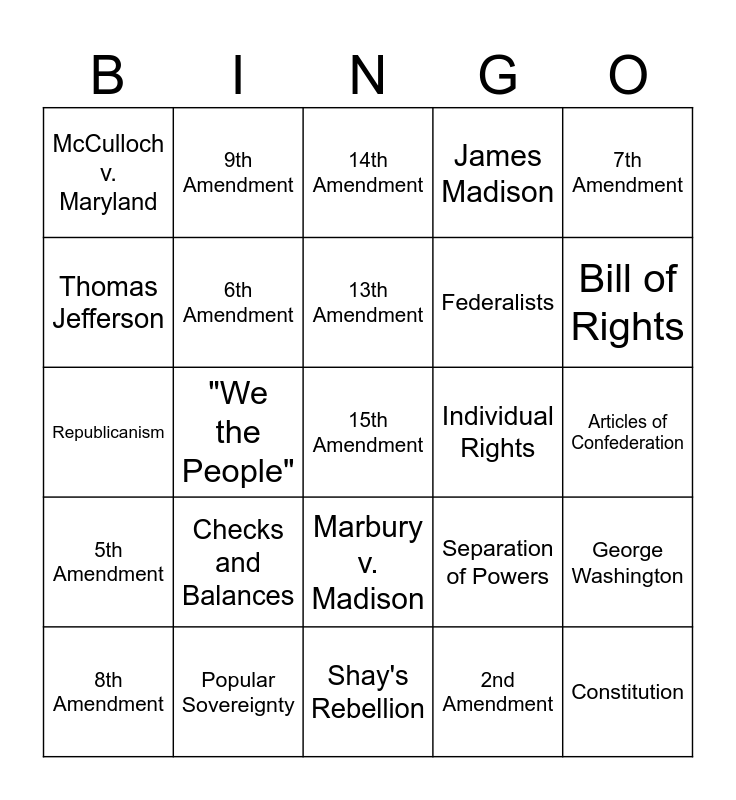 | B | I | N | G | O |
|---|---|---|---|---|
| McCulloch v. Maryland | 9th Amendment | 14th Amendment | James Madison | 7th Amendment |
| Thomas Jefferson | 6th Amendment | 13th Amendment | Federalists | Bill of Rights |
| Republicanism | "We the People" | 15th Amendment | Individual Rights | Articles of Confederation |
| 5th Amendment | Checks and Balances | Marbury v. Madison | Separation of Powers | George Washington |
| 8th Amendment | Popular Sovereignty | Shay's Rebellion | 2nd Amendment | Constitution |